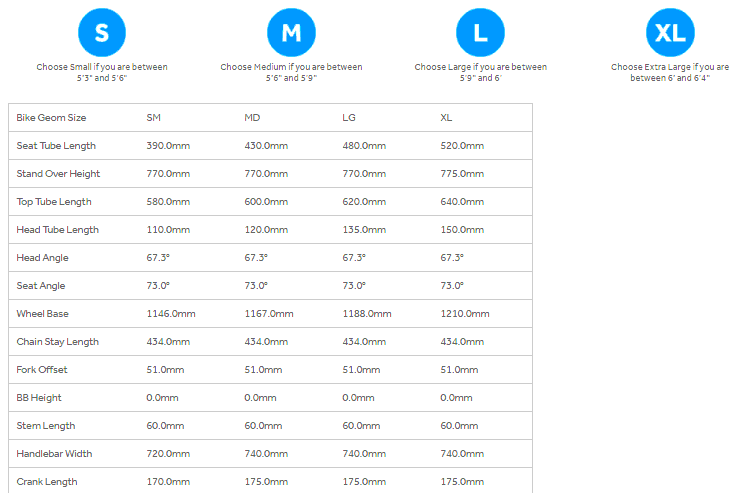 S

Choose Small if you are between 5'3" and 5'6"

M

Choose Medium if you are between 5'6" and 5'9"

L

Choose Large if you are between 5'9" and 6'

XL

Choose Extra Large if you are between 6' and 6'4"

| Bike Geom Size | SM | MD | LG | XL |
|---|---|---|---|---|
| Seat Tube Length | 390.0mm | 430.0mm | 480.0mm | 520.0mm |
| Stand Over Height | 770.0mm | 770.0mm | 770.0mm | 775.0mm |
| Top Tube Length | 580.0mm | 600.0mm | 620.0mm | 640.0mm |
| Head Tube Length | 110.0mm | 120.0mm | 135.0mm | 150.0mm |
| Head Angle | 67.3° | 67.3° | 67.3° | 67.3° |
| Seat Angle | 73.0° | 73.0° | 73.0° | 73.0° |
| Wheel Base | 1146.0mm | 1167.0mm | 1188.0mm | 1210.0mm |
| Chain Stay Length | 434.0mm | 434.0mm | 434.0mm | 434.0mm |
| Fork Offset | 51.0mm | 51.0mm | 51.0mm | 51.0mm |
| BB Height | 0.0mm | 0.0mm | 0.0mm | 0.0mm |
| Stem Length | 60.0mm | 60.0mm | 60.0mm | 60.0mm |
| Handlebar Width | 720.0mm | 740.0mm | 740.0mm | 740.0mm |
| Crank Length | 170.0mm | 175.0mm | 175.0mm | 175.0mm |